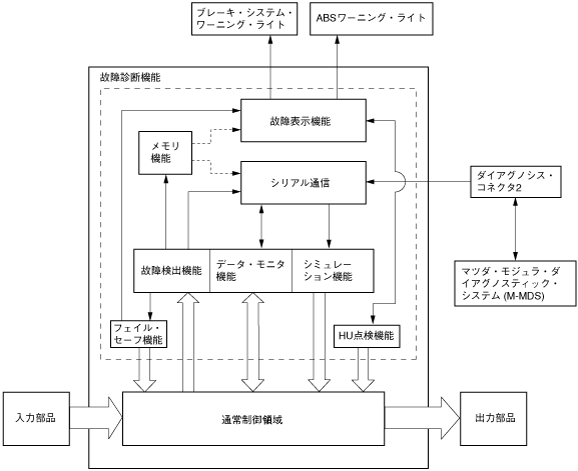 ブレーキ・システム・ワーニング・ライト

ABSワーニング・ライト

故障診断機能

故障表示機能

メモリ機能

シリアル通信

ダイアグノシス・コネクタ2

故障検出機能

データ・モニタ機能

シミュレーション機能

マツダ・モジュラ・ダイアグノスティック・システム (M-MDS)

フェイル・セーフ機能

HU点検機能

入力部品

通常制御領域

出力部品